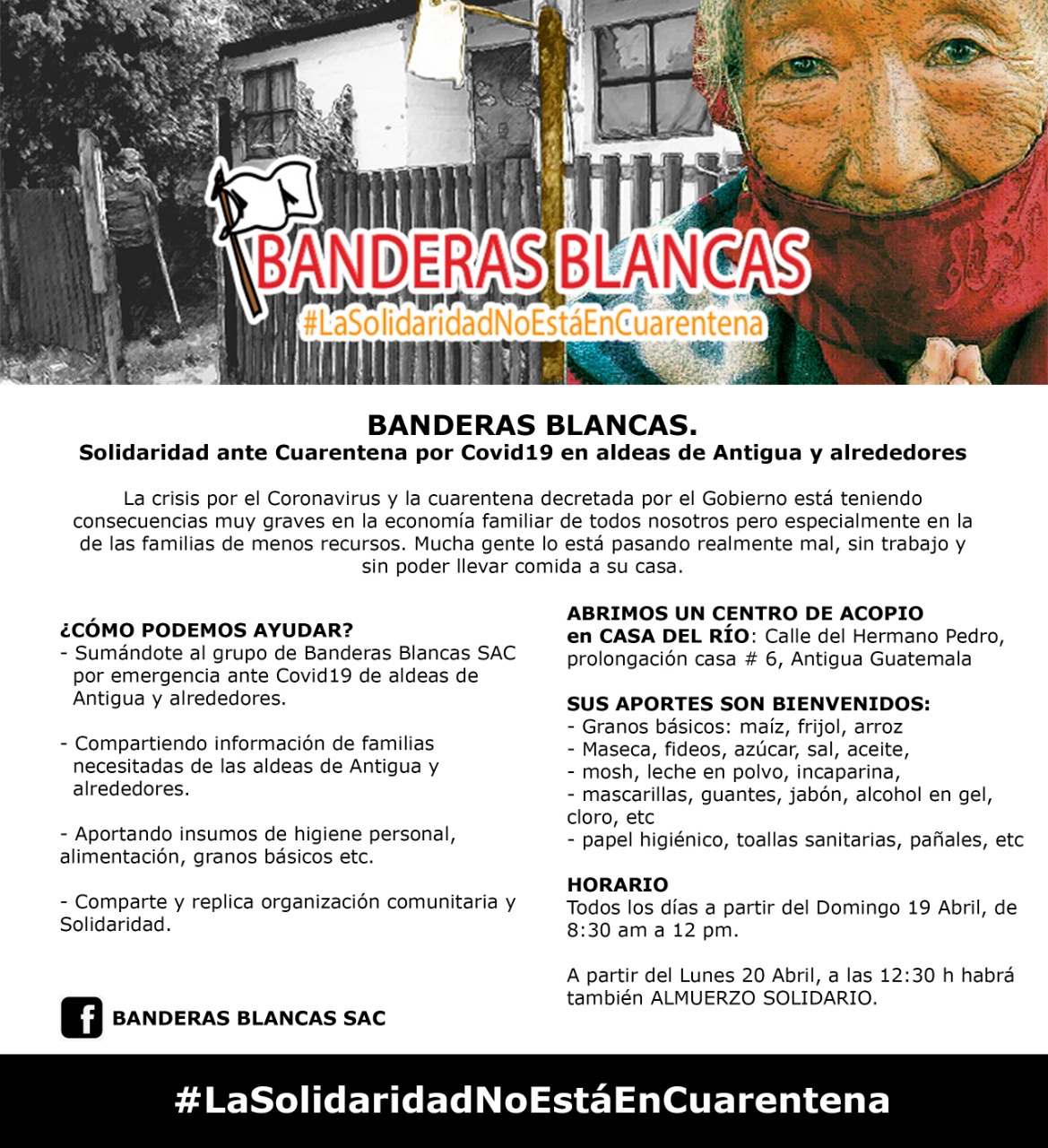 BANDERAS BLANCAS
#LaSolidaridadNoEstáEnCuarentena

BANDERAS BLANCAS.
Solidaridad ante Cuarentena por Covid19 en aldeas de Antigua y alrededores

La crisis por el Coronavirus y la cuarentena decretada por el Gobierno está teniendo consecuencias muy graves en la economía familiar de todos nosotros pero especialmente en la de las familias de menos recursos. Mucha gente lo está pasando realmente mal, sin trabajo y sin poder llevar comida a su casa.

¿CÓMO PODEMOS AYUDAR?
- Sumándote al grupo de Banderas Blancas SAC por emergencia ante Covid19 de aldeas de Antigua y alrededores.

- Compartiendo información de familias necesitadas de las aldeas de Antigua y alrededores.

- Aportando insumos de higiene personal, alimentación, granos básicos etc.

- Comparte y replica organización comunitaria y Solidaridad.

BANDERAS BLANCAS SAC

ABRIMOS UN CENTRO DE ACOPIO
en CASA DEL RÍO: Calle del Hermano Pedro, prolongación casa # 6, Antigua Guatemala

SUS APORTES SON BIENVENIDOS:
- Granos básicos: maíz, frijol, arroz
- Maseca, fideos, azúcar, sal, aceite,
- mosh, leche en polvo, incaparina,
- mascarillas, guantes, jabón, alcohol en gel, cloro, etc
- papel higiénico, toallas sanitarias, pañales, etc

HORARIO
Todos los días a partir del Domingo 19 Abril, de 8:30 am a 12 pm.

A partir del Lunes 20 Abril, a las 12:30 h habrá también ALMUERZO SOLIDARIO.

#LaSolidaridadNoEstáEnCuarentena